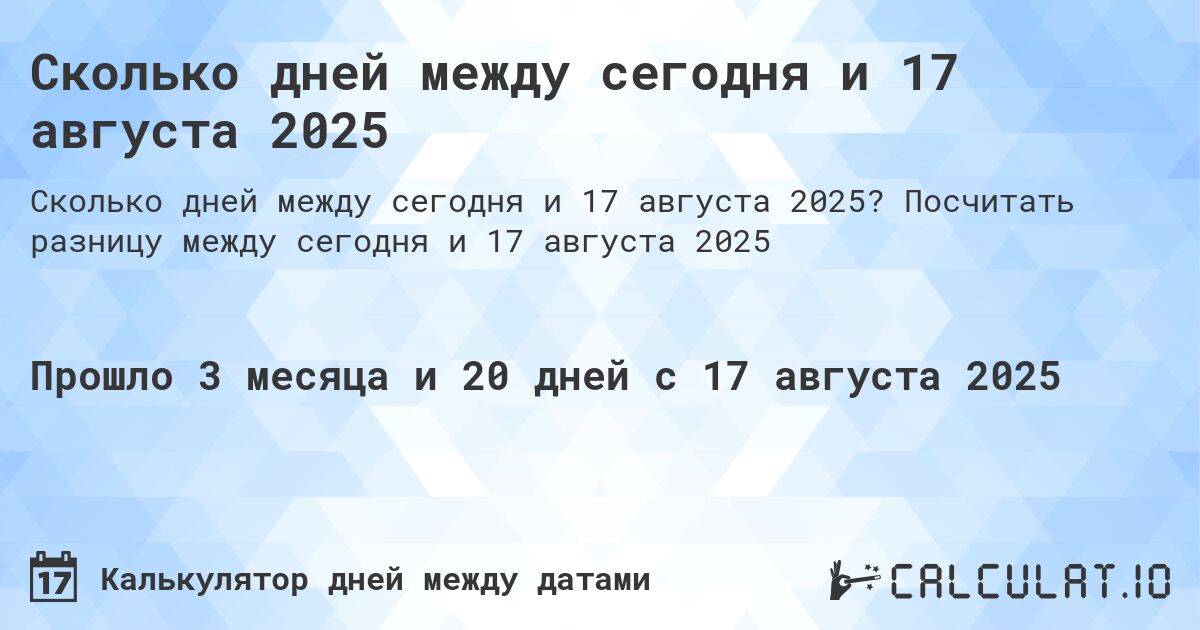 Сколько дней между сегодня и 17 августа 2025

Сколько дней между сегодня и 17 августа 2025? Посчитать разницу между сегодня и 17 августа 2025

Прошло 3 месяца и 20 дней с 17 августа 2025

17 Калькулятор дней между датами

CALCULAT.IO